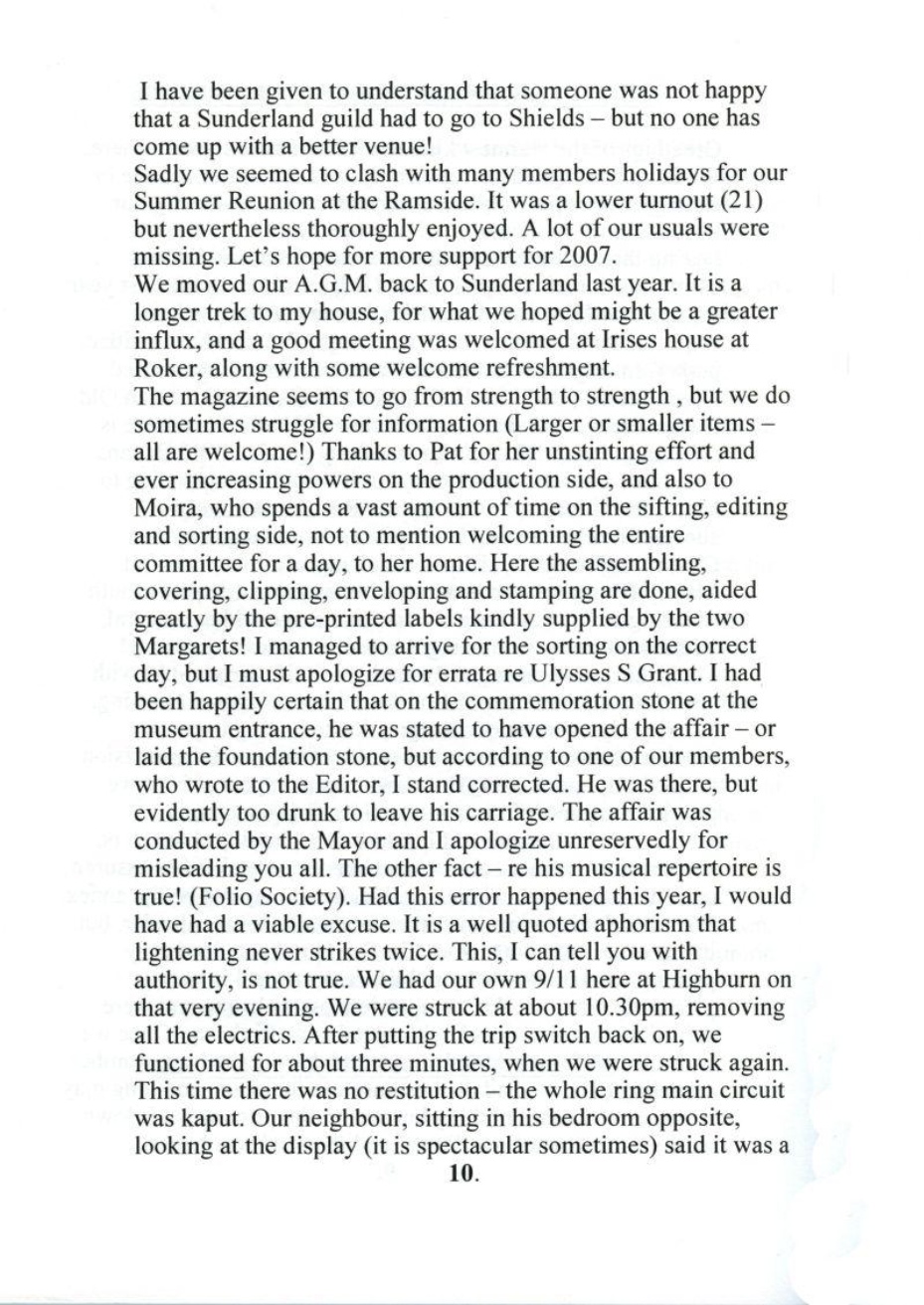 I have been given to understand that someone was not happy that a Sunderland guild had to go to Shields – but no one has come up with a better venue!
Sadly we seemed to clash with many members holidays for our Summer Reunion at the Ramside. It was a lower turnout (21) but nevertheless thoroughly enjoyed. A lot of our usuals were missing. Let's hope for more support for 2007.
We moved our A.G.M. back to Sunderland last year. It is a longer trek to my house, for what we hoped might be a greater influx, and a good meeting was welcomed at Irises house at Roker, along with some welcome refreshment.
The magazine seems to go from strength to strength , but we do sometimes struggle for information (Larger or smaller items – all are welcome!) Thanks to Pat for her unstinting effort and ever increasing powers on the production side, and also to Moira, who spends a vast amount of time on the sifting, editing and sorting side, not to mention welcoming the entire committee for a day, to her home. Here the assembling, covering, clipping, enveloping and stamping are done, aided greatly by the pre-printed labels kindly supplied by the two Margarets! I managed to arrive for the sorting on the correct day, but I must apologize for errata re Ulysses S Grant. I had been happily certain that on the commemoration stone at the museum entrance, he was stated to have opened the affair – or laid the foundation stone, but according to one of our members, who wrote to the Editor, I stand corrected. He was there, but evidently too drunk to leave his carriage. The affair was conducted by the Mayor and I apologize unreservedly for misleading you all. The other fact – re his musical repertoire is true! (Folio Society). Had this error happened this year, I would have had a viable excuse. It is a well quoted aphorism that lightening never strikes twice. This, I can tell you with authority, is not true. We had our own 9/11 here at Highburn on that very evening. We were struck at about 10.30pm, removing all the electrics. After putting the trip switch back on, we functioned for about three minutes, when we were struck again. This time there was no restitution – the whole ring main circuit was kaput. Our neighbour, sitting in his bedroom opposite, looking at the display (it is spectacular sometimes) said it was a
10.